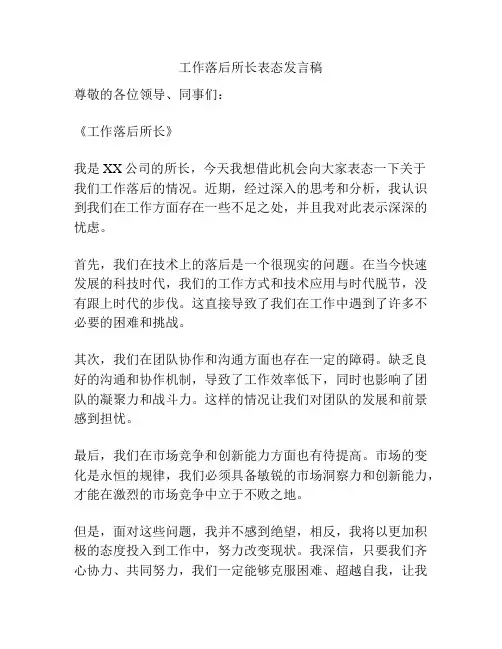 工作落后所长表态发言稿

尊敬的各位领导、同事们：

《工作落后所长》

我是XX公司的所长，今天我想借此机会向大家表态一下关于我们工作落后的情况。近期，经过深入的思考和分析，我认识到我们在工作方面存在一些不足之处，并且我对此表示深深的忧虑。

首先，我们在技术上的落后是一个很现实的问题。在当今快速发展的科技时代，我们的工作方式和技术应用与时代脱节，没有跟上时代的步伐。这直接导致了我们在工作中遇到了许多不必要的困难和挑战。

其次，我们在团队协作和沟通方面也存在一定的障碍。缺乏良好的沟通和协作机制，导致了工作效率低下，同时也影响了团队的凝聚力和战斗力。这样的情况让我们对团队的发展和前景感到担忧。

最后，我们在市场竞争和创新能力方面也有待提高。市场的变化是永恒的规律，我们必须具备敏锐的市场洞察力和创新能力，才能在激烈的市场竞争中立于不败之地。

但是，面对这些问题，我并不感到绝望，相反，我将以更加积极的态度投入到工作中，努力改变现状。我深信，只要我们齐心协力、共同努力，我们一定能够克服困难、超越自我，让我